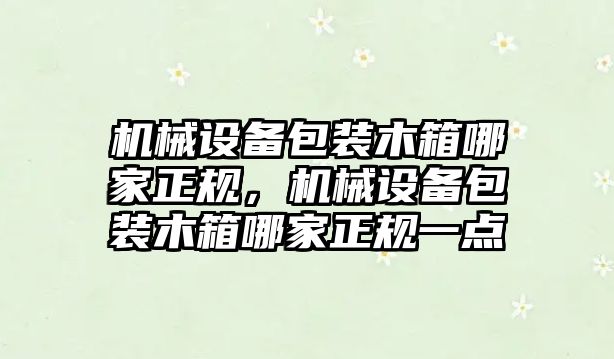 机械设备包装木箱哪家正规，机械设备包装木箱哪家正规一点